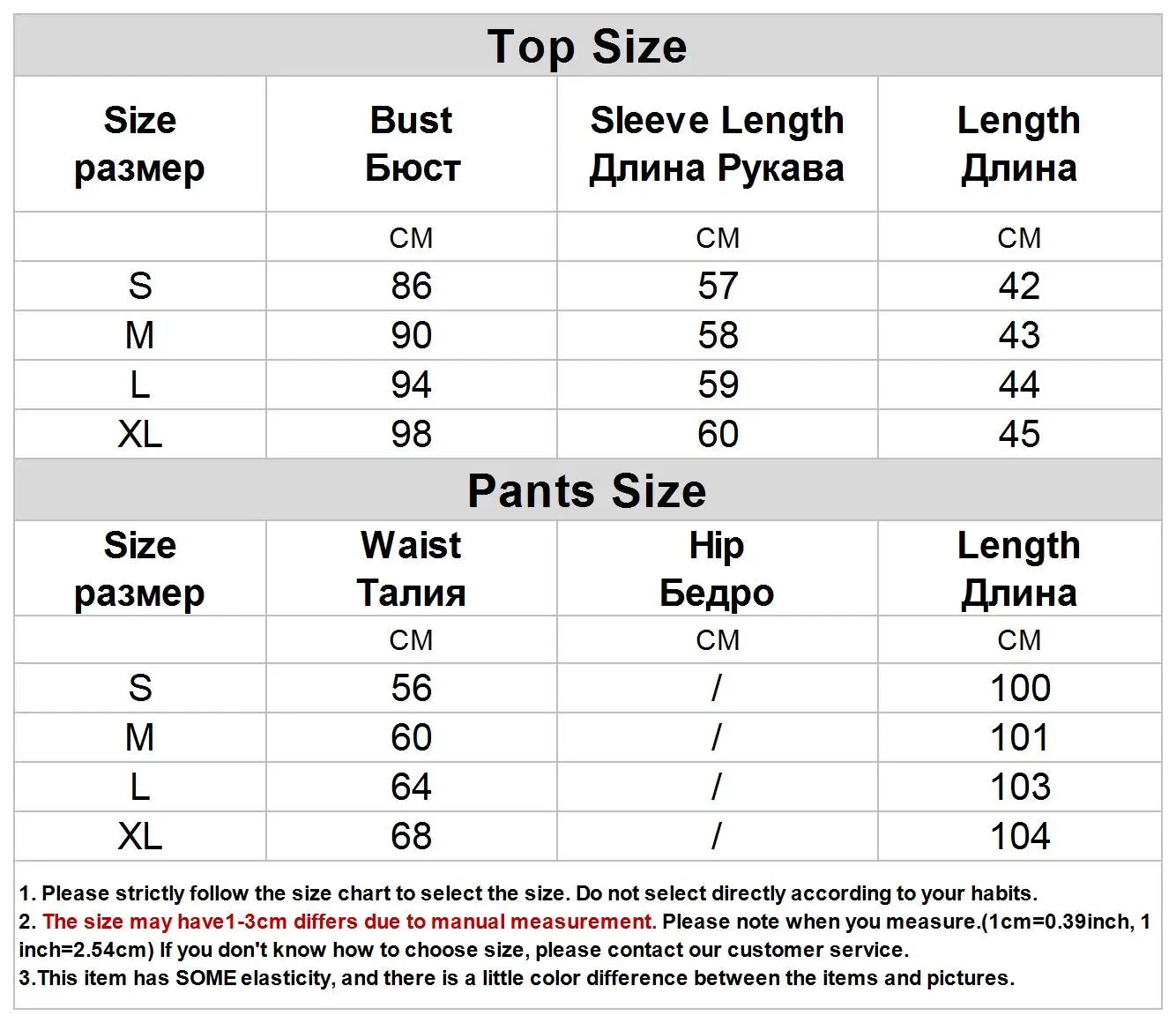 Top Size

| Size размер | Bust Бюст | Sleeve Length Длина Рукава | Length Длина |
|---|---|---|---|
| | CM | CM | CM |
| S | 86 | 57 | 42 |
| M | 90 | 58 | 43 |
| L | 94 | 59 | 44 |
| XL | 98 | 60 | 45 |

Pants Size

| Size размер | Waist Талия | Hip Бедро | Length Длина |
|---|---|---|---|
| | CM | CM | CM |
| S | 56 | / | 100 |
| M | 60 | / | 101 |
| L | 64 | / | 103 |
| XL | 68 | / | 104 |

1. Please strictly follow the size chart to select the size. Do not select directly according to your habits.
2. The size may have1-3cm differs due to manual measurement. Please note when you measure.(1cm=0.39inch, 1 inch=2.54cm) If you don't know how to choose size, please contact our customer service.
3.This item has SOME elasticity, and there is a little color difference between the items and pictures.